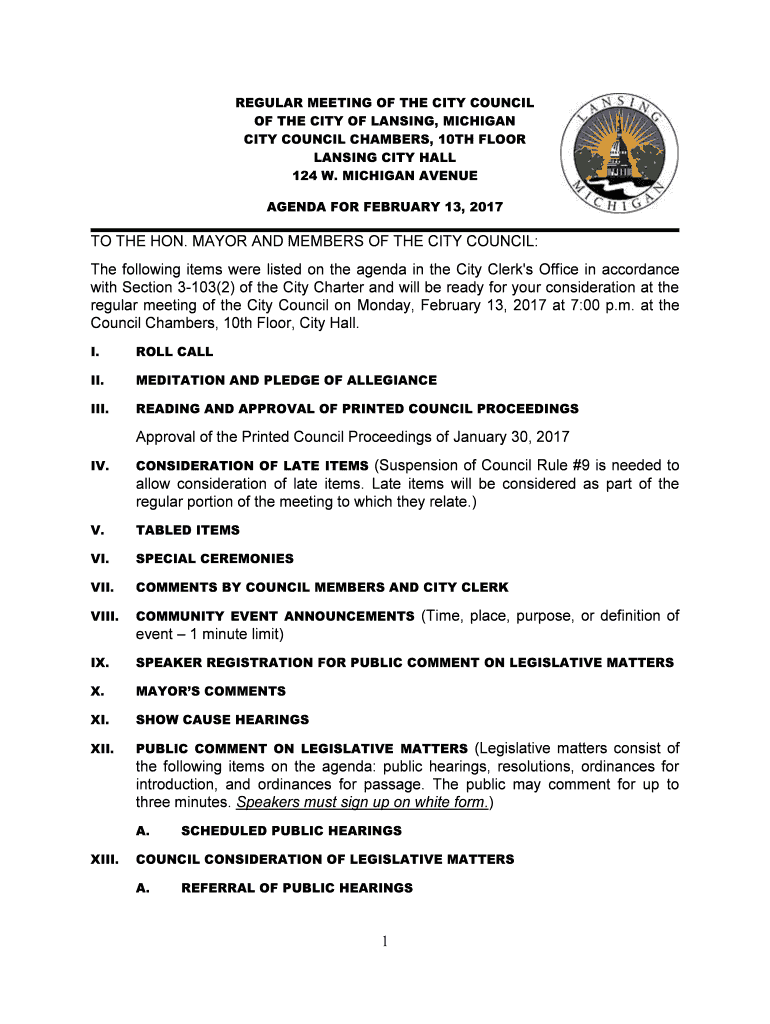 REGULAR MEETING OF THE CITY COUNCIL
OF THE CITY OF LANSING, MICHIGAN
CITY COUNCIL CHAMBERS, 10TH FLOOR
LANSING CITY HALL
124 W. MICHIGAN AVENUE

AGENDA FOR FEBRUARY 13, 2017

LANSING
MICHIGAN

TO THE HON. MAYOR AND MEMBERS OF THE CITY COUNCIL:

The following items were listed on the agenda in the City Clerk's Office in accordance with Section 3-103(2) of the City Charter and will be ready for your consideration at the regular meeting of the City Council on Monday, February 13, 2017 at 7:00 p.m. at the Council Chambers, 10th Floor, City Hall.

I. ROLL CALL

II. MEDITATION AND PLEDGE OF ALLEGIANCE

III. READING AND APPROVAL OF PRINTED COUNCIL PROCEEDINGS

Approval of the Printed Council Proceedings of January 30, 2017

IV. CONSIDERATION OF LATE ITEMS (Suspension of Council Rule #9 is needed to allow consideration of late items. Late items will be considered as part of the regular portion of the meeting to which they relate.)

V. TABLED ITEMS

VI. SPECIAL CEREMONIES

VII. COMMENTS BY COUNCIL MEMBERS AND CITY CLERK

VIII. COMMUNITY EVENT ANNOUNCEMENTS (Time, place, purpose, or definition of event – 1 minute limit)

IX. SPEAKER REGISTRATION FOR PUBLIC COMMENT ON LEGISLATIVE MATTERS

X. MAYOR'S COMMENTS

XI. SHOW CAUSE HEARINGS

XII. PUBLIC COMMENT ON LEGISLATIVE MATTERS (Legislative matters consist of the following items on the agenda: public hearings, resolutions, ordinances for introduction, and ordinances for passage. The public may comment for up to three minutes. Speakers must sign up on white form.)

A. SCHEDULED PUBLIC HEARINGS

XIII. COUNCIL CONSIDERATION OF LEGISLATIVE MATTERS

A. REFERRAL OF PUBLIC HEARINGS

1